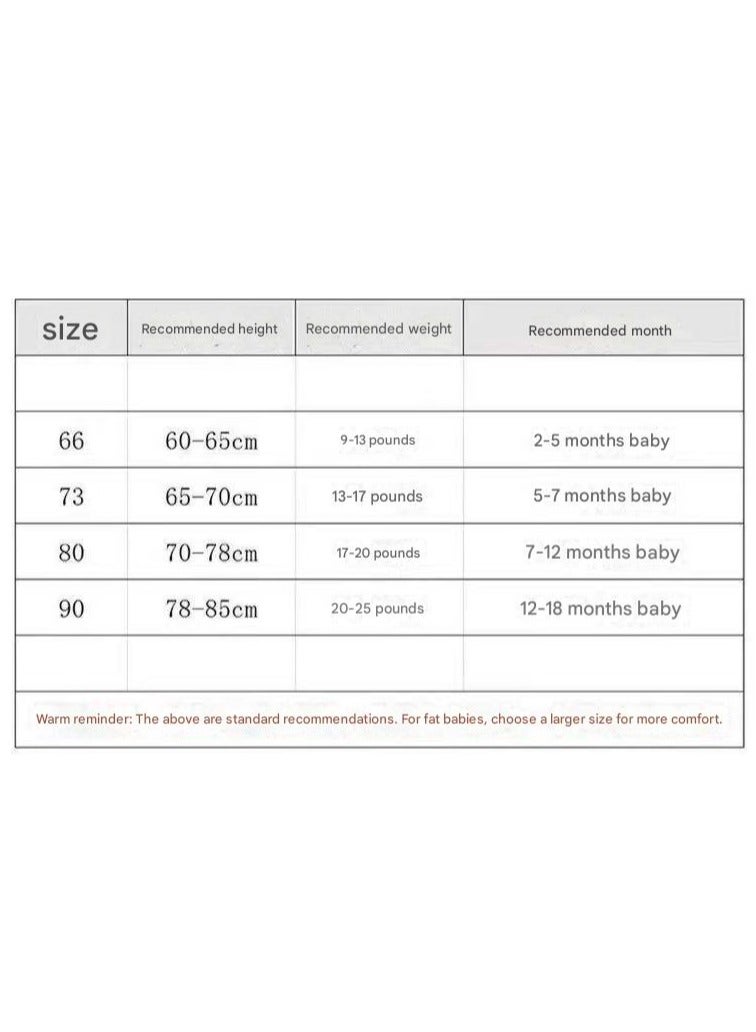 | size | Recommended height | Recommended weight | Recommended month |
|---|---|---|---|
| | | | |
| 66 | 60-65cm | 9-13 pounds | 2-5 months baby |
| 73 | 65-70cm | 13-17 pounds | 5-7 months baby |
| 80 | 70-78cm | 17-20 pounds | 7-12 months baby |
| 90 | 78-85cm | 20-25 pounds | 12-18 months baby |
| | | | |

Warm reminder: The above are standard recommendations. For fat babies, choose a larger size for more comfort.